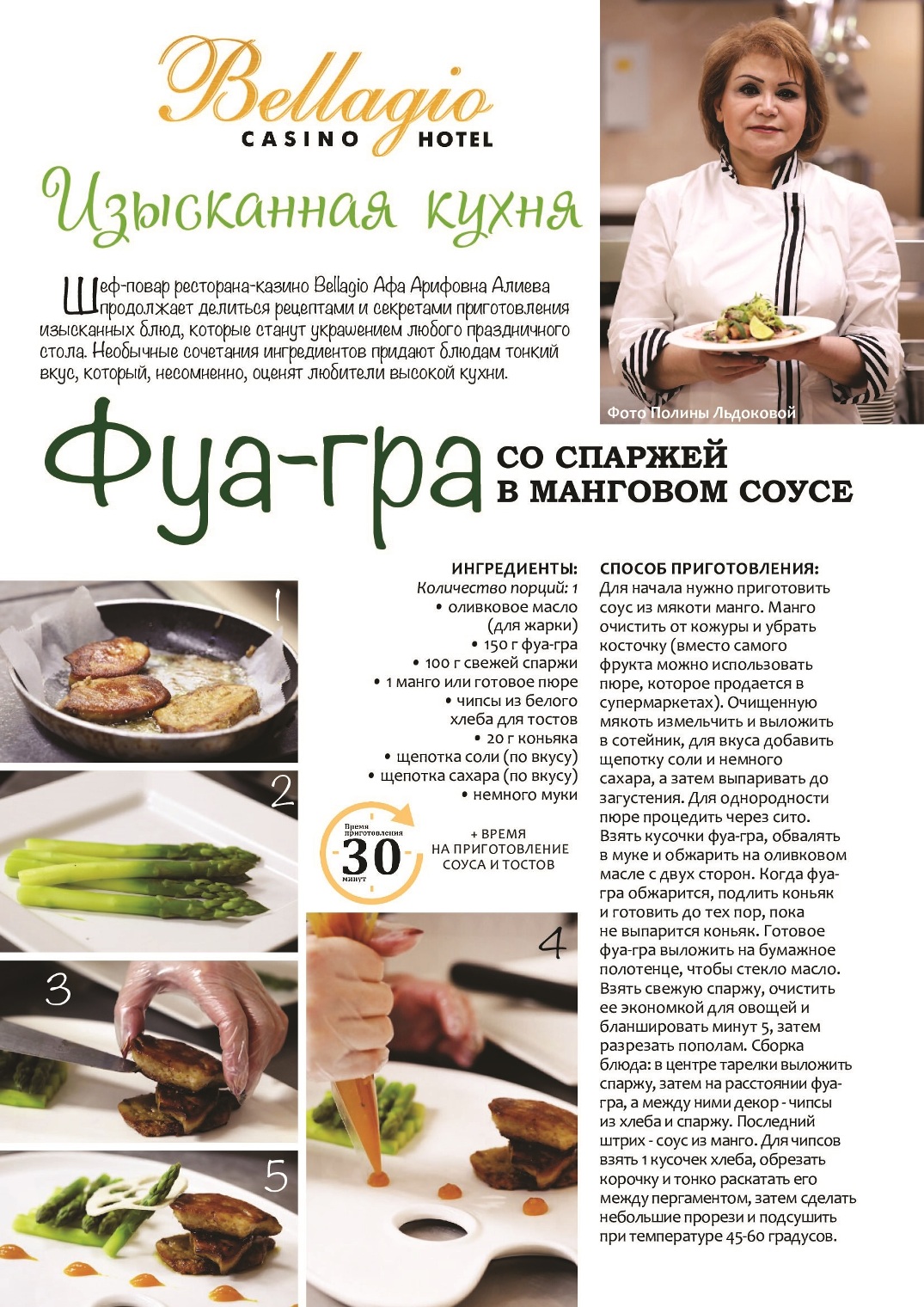 Bellagio
CASINO HOTEL

Изысканная кухня

Шеф-повар ресторана-казино Bellagio Афа Арифовна Алиева продолжает делиться рецептами и секретами приготовления изысканных блюд, которые станут украшением любого праздничного стола. Необычные сочетания ингредиентов придают блюдам тонкий вкус, который, несомненно, оценят любители высокой кухни.

Фото Полины Льдоковой

Фуа-гра СО СПАРЖЕЙ В МАНГОВОМ СОУСЕ

1

2

3

5

ИНГРЕДИЕНТЫ:
Количество порций: 1
• оливковое масло (для жарки)
• 150 г фуа-гра
• 100 г свежей спаржи
• 1 манго или готовое пюре
• чипсы из белого хлеба для тостов
• 20 г коньяка
• щепотка соли (по вкусу)
• щепотка сахара (по вкусу)
• немного муки

Время приготовления 30 минут

+ ВРЕМЯ НА ПРИГОТОВЛЕНИЕ СОУСА И ТОСТОВ

4

СПОСОБ ПРИГОТОВЛЕНИЯ:
Для начала нужно приготовить соус из мякоти манго. Манго очистить от кожуры и убрать косточку (вместо самого фрукта можно использовать пюре, которое продается в супермаркетах). Очищенную мякоть измельчить и выложить в сотейник, для вкуса добавить щепотку соли и немного сахара, а затем выпаривать до загустения. Для однородности пюре процедить через сито. Взять кусочки фуа-гра, обвалять в муке и обжарить на оливковом масле с двух сторон. Когда фуа-гра обжарится, подлить коньяк и готовить до тех пор, пока не выпарится коньяк. Готовое фуа-гра выложить на бумажное полотенце, чтобы стекло масло. Взять свежую спаржу, очистить ее экономкой для овощей и бланшировать минут 5, затем разрезать пополам. Сборка блюда: в центре тарелки выложить спаржу, затем на расстоянии фуа-гра, а между ними декор - чипсы из хлеба и спаржу. Последний штрих - соус из манго. Для чипсов взять 1 кусочек хлеба, обрезать корочку и тонко раскатать его между пергаментом, затем сделать небольшие прорези и подсушить при температуре 45-60 градусов.